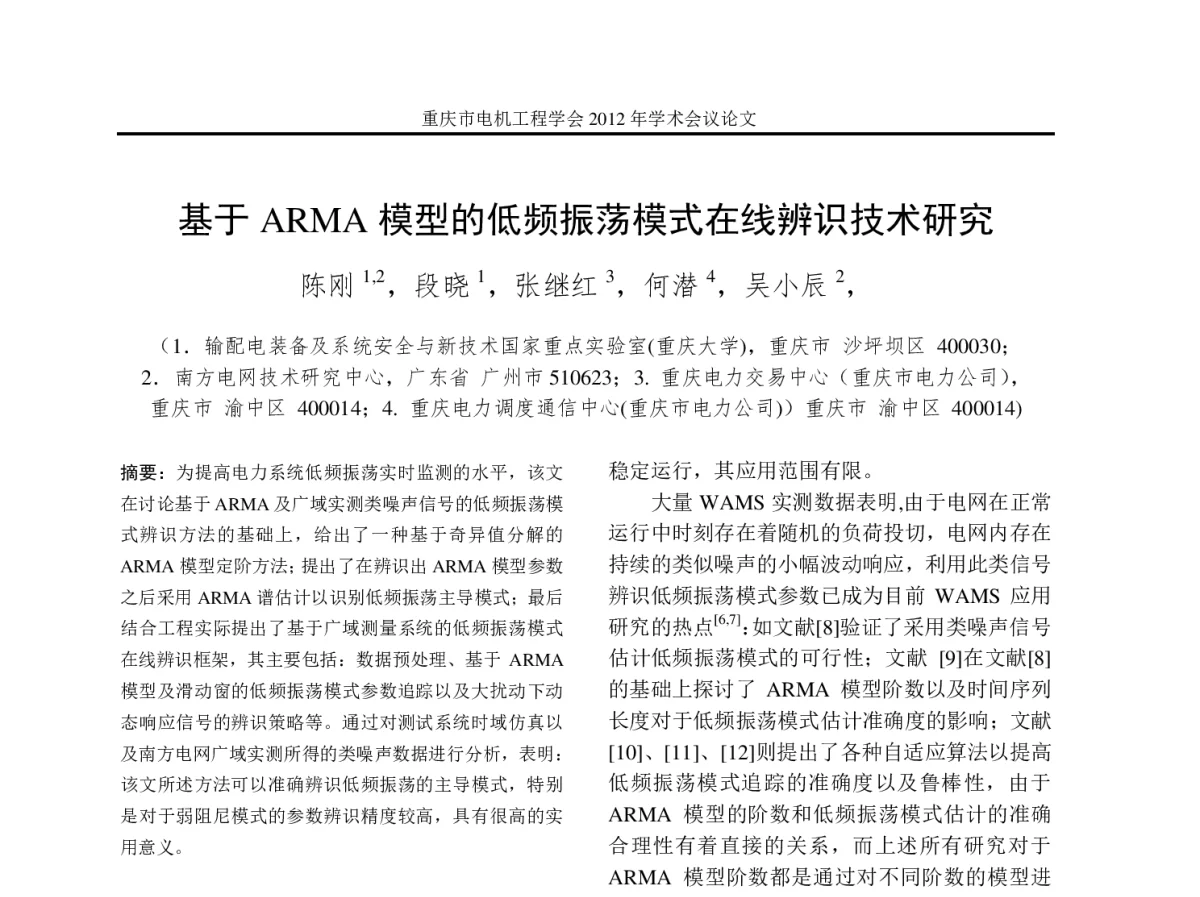 重庆市电机工程学会 2012 年学术会议论文

基于 ARMA 模型的低频振荡模式在线辨识技术研究

陈刚 $^{1,2}$，段晓 $^{1}$，张继红 $^{3}$，何潜 $^{4}$，吴小辰 $^{2}$，

（1．输配电装备及系统安全与新技术国家重点实验室(重庆大学)，重庆市 沙坪坝区 400030；2．南方电网技术研究中心，广东省 广州市 510623；3. 重庆电力交易中心（重庆市电力公司），重庆市 渝中区 400014；4. 重庆电力调度通信中心(重庆市电力公司)）重庆市 渝中区 400014)

摘要：为提高电力系统低频振荡实时监测的水平，该文在讨论基于 ARMA 及广域实测类噪声信号的低频振荡模式辨识方法的基础上，给出了一种基于奇异值分解的 ARMA 模型定阶方法；提出了在辨识出 ARMA 模型参数之后采用 ARMA 谱估计以识别低频振荡主导模式；最后结合工程实际提出了基于广域测量系统的低频振荡模式在线辨识框架，其主要包括：数据预处理、基于 ARMA 模型及滑动窗的低频振荡模式参数追踪以及大扰动下动态响应信号的辨识策略等。通过对测试系统时域仿真以及南方电网广域实测所得的类噪声数据进行分析，表明：该文所述方法可以准确辨识低频振荡的主导模式，特别是对于弱阻尼模式的参数辨识精度较高，具有很高的实用意义。

稳定运行，其应用范围有限。

大量 WAMS 实测数据表明,由于电网在正常运行中时刻存在着随机的负荷投切，电网内存在持续的类似噪声的小幅波动响应，利用此类信号辨识低频振荡模式参数已成为目前 WAMS 应用研究的热点$^{[6,7]}$：如文献[8]验证了采用类噪声信号估计低频振荡模式的可行性；文献 [9]在文献[8]的基础上探讨了 ARMA 模型阶数以及时间序列长度对于低频振荡模式估计准确度的影响；文献[10]、[11]、[12]则提出了各种自适应算法以提高低频振荡模式追踪的准确度以及鲁棒性，由于 ARMA 模型的阶数和低频振荡模式估计的准确合理性有着直接的关系，而上述所有研究对于 ARMA 模型阶数都是通过对不同阶数的模型进